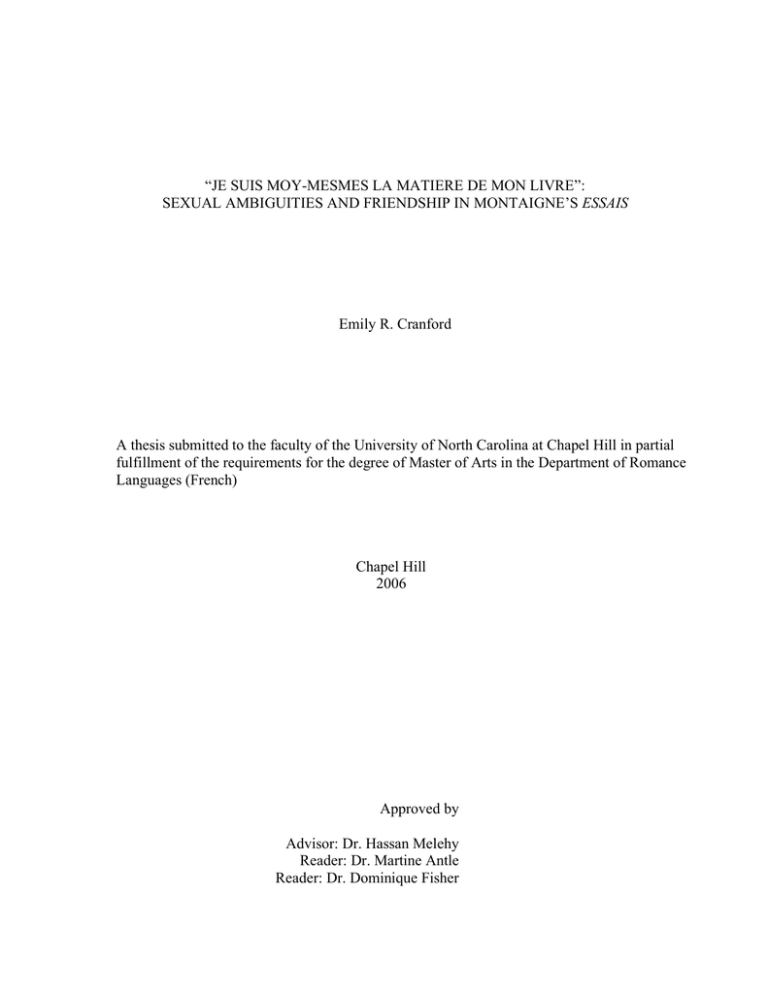 “JE SUIS MOY-MESMES LA MATIERE DE MON LIVRE”:
SEXUAL AMBIGUITIES AND FRIENDSHIP IN MONTAIGNE’S ESSAIS

Emily R. Cranford

A thesis submitted to the faculty of the University of North Carolina at Chapel Hill in partial fulfillment of the requirements for the degree of Master of Arts in the Department of Romance Languages (French)

Chapel Hill
2006

Approved by

Advisor: Dr. Hassan Melehy
Reader: Dr. Martine Antle
Reader: Dr. Dominique Fisher